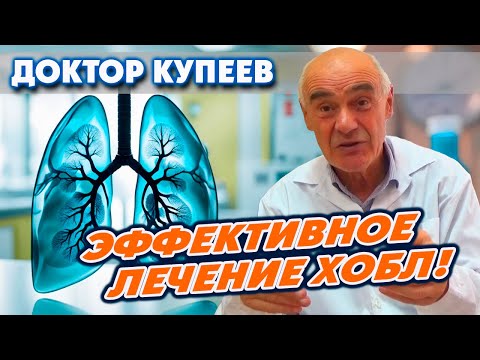 ДОКТОР КУПЕЕВ

ЭФФЕКТИВНОЕ ЛЕЧЕНИЕ ХОБЛ!